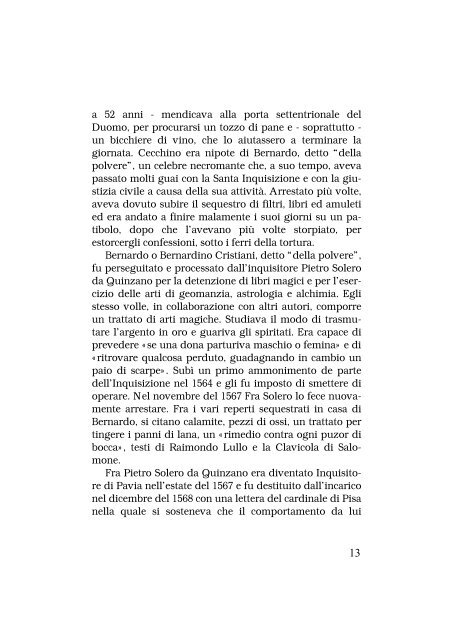 a 52 anni - mendicava alla porta settentrionale del Duomo, per procurarsi un tozzo di pane e - soprattutto - un bicchiere di vino, che lo aiutassero a terminare la giornata. Cecchino era nipote di Bernardo, detto "della polvere", un celebre necromante che, a suo tempo, aveva passato molti guai con la Santa Inquisizione e con la giustizia civile a causa della sua attività. Arrestato più volte, aveva dovuto subire il sequestro di filtri, libri ed amuleti ed era andato a finire malamente i suoi giorni su un patibolo, dopo che l'avevano più volte storpiato, per estorcergli confessioni, sotto i ferri della tortura.

Bernardo o Bernardino Cristiani, detto "della polvere", fu perseguitato e processato dall'inquisitore Pietro Solero da Quinzano per la detenzione di libri magici e per l'esercizio delle arti di geomanzia, astrologia e alchimia. Egli stesso volle, in collaborazione con altri autori, comporre un trattato di arti magiche. Studiava il modo di trasmutare l'argento in oro e guariva gli spiritati. Era capace di prevedere «se una dona parturiva maschio o femina» e di «ritrovare qualcosa perduto, guadagnando in cambio un paio di scarpe». Subì un primo ammonimento da parte dell'Inquisizione nel 1564 e gli fu imposto di smettere di operare. Nel novembre del 1567 Fra Solero lo fece nuovamente arrestare. Fra i vari reperti sequestrati in casa di Bernardo, si citano calamite, pezzi di ossi, un trattato per tingere i panni di lana, un «rimedio contra ogni puzor di bocca», testi di Raimondo Lullo e la Clavicola di Salomone.

Fra Pietro Solero da Quinzano era diventato Inquisitore di Pavia nell'estate del 1567 e fu destituito dall'incarico nel dicembre del 1568 con una lettera del cardinale di Pisa nella quale si sosteneva che il comportamento da lui

13